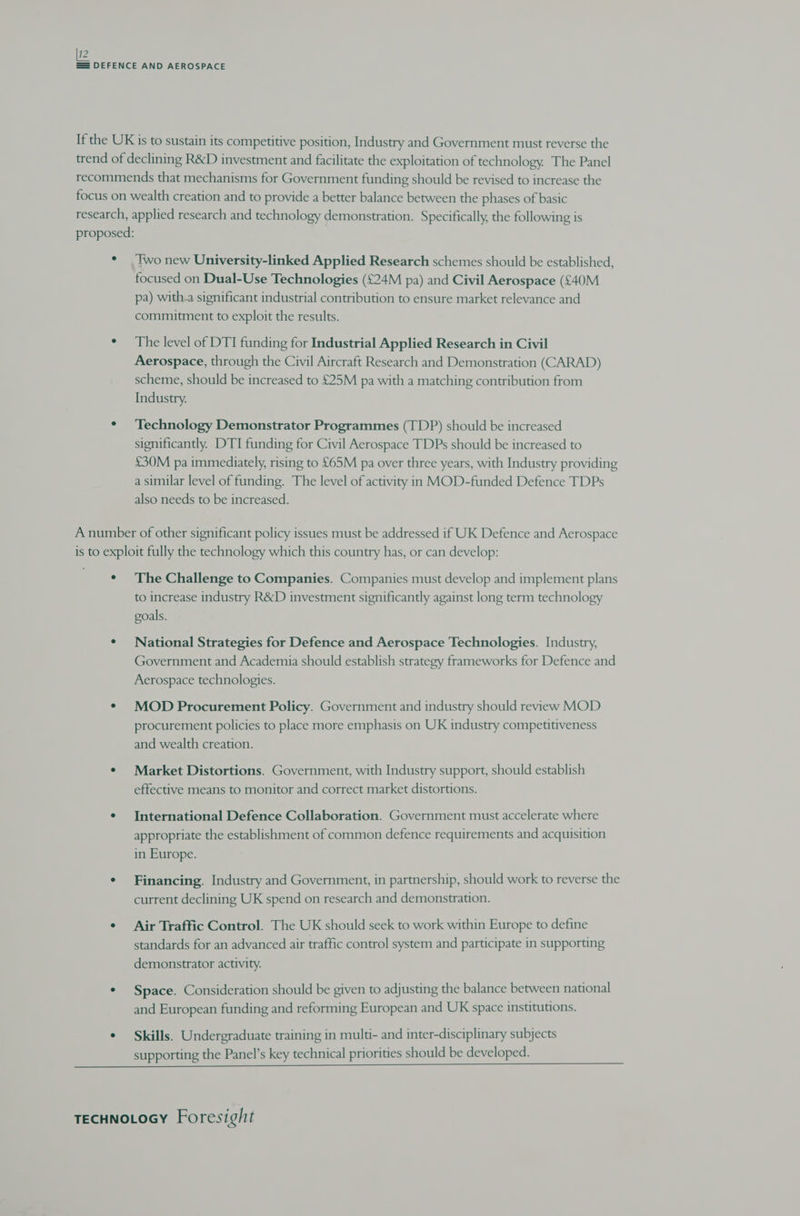 12
DEFENCE AND AEROSPACE

If the UK is to sustain its competitive position, Industry and Government must reverse the trend of declining R&D investment and facilitate the exploitation of technology. The Panel recommends that mechanisms for Government funding should be revised to increase the focus on wealth creation and to provide a better balance between the phases of basic research, applied research and technology demonstration. Specifically, the following is proposed:

• Two new University-linked Applied Research schemes should be established, focused on Dual-Use Technologies (£24M pa) and Civil Aerospace (£40M pa) with a significant industrial contribution to ensure market relevance and commitment to exploit the results.

• The level of DTI funding for Industrial Applied Research in Civil Aerospace, through the Civil Aircraft Research and Demonstration (CARAD) scheme, should be increased to £25M pa with a matching contribution from Industry.

• Technology Demonstrator Programmes (TDP) should be increased significantly. DTI funding for Civil Aerospace TDPs should be increased to £30M pa immediately, rising to £65M pa over three years, with Industry providing a similar level of funding. The level of activity in MOD-funded Defence TDPs also needs to be increased.

A number of other significant policy issues must be addressed if UK Defence and Aerospace is to exploit fully the technology which this country has, or can develop:

• The Challenge to Companies. Companies must develop and implement plans to increase industry R&D investment significantly against long term technology goals.

• National Strategies for Defence and Aerospace Technologies. Industry, Government and Academia should establish strategy frameworks for Defence and Aerospace technologies.

• MOD Procurement Policy. Government and industry should review MOD procurement policies to place more emphasis on UK industry competitiveness and wealth creation.

• Market Distortions. Government, with Industry support, should establish effective means to monitor and correct market distortions.

• International Defence Collaboration. Government must accelerate where appropriate the establishment of common defence requirements and acquisition in Europe.

• Financing. Industry and Government, in partnership, should work to reverse the current declining UK spend on research and demonstration.

• Air Traffic Control. The UK should seek to work within Europe to define standards for an advanced air traffic control system and participate in supporting demonstrator activity.

• Space. Consideration should be given to adjusting the balance between national and European funding and reforming European and UK space institutions.

• Skills. Undergraduate training in multi- and inter-disciplinary subjects supporting the Panel's key technical priorities should be developed.

TECHNOLOGY Foresight